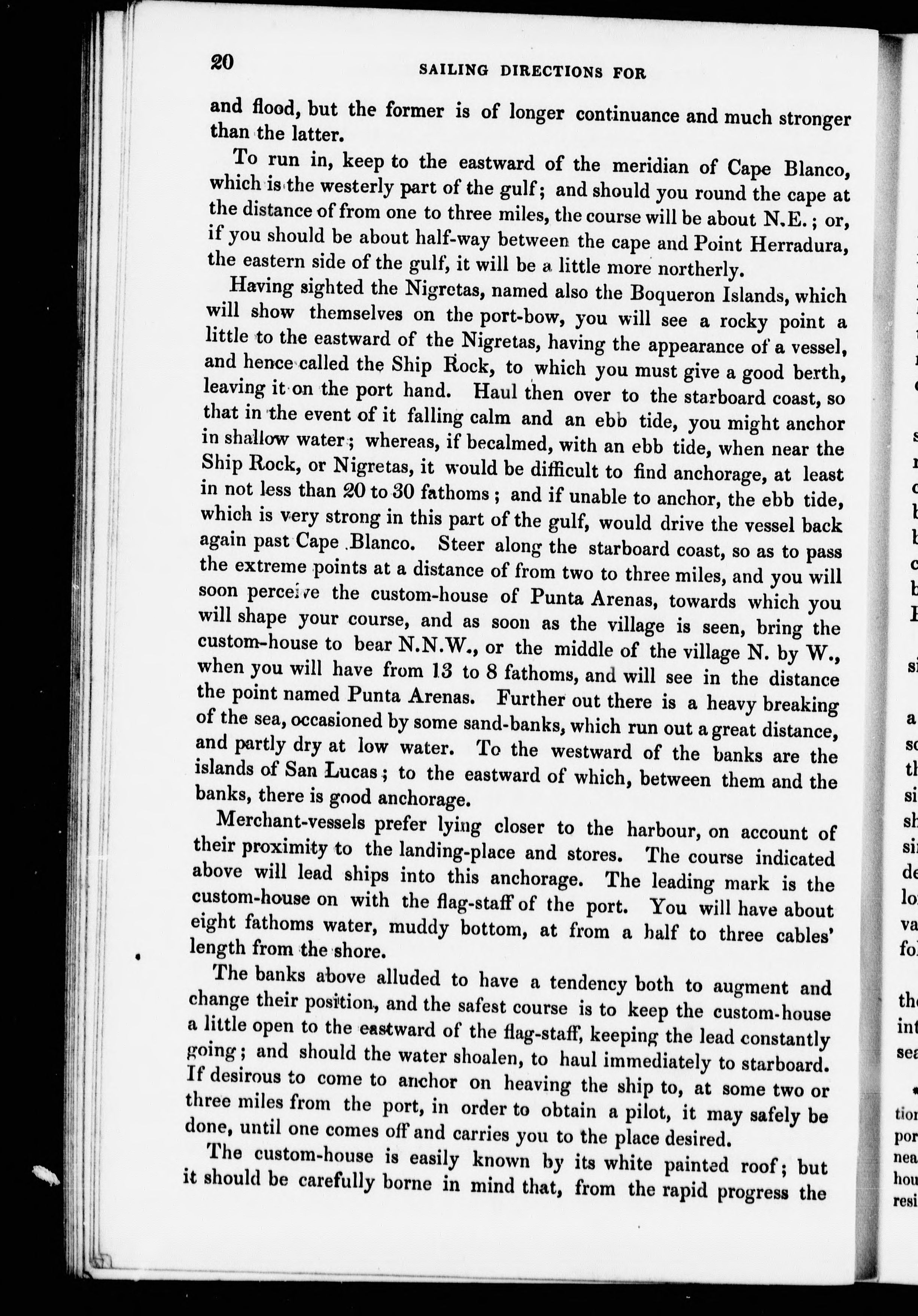 20 SAILING DIRECTIONS FOR

and flood, but the former is of longer continuance and much stronger than the latter.

To run in, keep to the eastward of the meridian of Cape Blanco, which is the westerly part of the gulf; and should you round the cape at the distance of from one to three miles, the course will be about N.E.; or, if you should be about half-way between the cape and Point Herradura, the eastern side of the gulf, it will be a little more northerly.

Having sighted the Nigretas, named also the Boqueron Islands, which will show themselves on the port-bow, you will see a rocky point a little to the eastward of the Nigretas, having the appearance of a vessel, and hence called the Ship Rock, to which you must give a good berth, leaving it on the port hand. Haul then over to the starboard coast, so that in the event of it falling calm and an ebb tide, you might anchor in shallow water; whereas, if becalmed, with an ebb tide, when near the Ship Rock, or Nigretas, it would be difficult to find anchorage, at least in not less than 20 to 30 fathoms; and if unable to anchor, the ebb tide, which is very strong in this part of the gulf, would drive the vessel back again past Cape Blanco. Steer along the starboard coast, so as to pass the extreme points at a distance of from two to three miles, and you will soon perceive the custom-house of Punta Arenas, towards which you will shape your course, and as soon as the village is seen, bring the custom-house to bear N.N.W., or the middle of the village N. by W., when you will have from 13 to 8 fathoms, and will see in the distance the point named Punta Arenas. Further out there is a heavy breaking of the sea, occasioned by some sand-banks, which run out a great distance, and partly dry at low water. To the westward of the banks are the islands of San Lucas; to the eastward of which, between them and the banks, there is good anchorage.

Merchant-vessels prefer lying closer to the harbour, on account of their proximity to the landing-place and stores. The course indicated above will lead ships into this anchorage. The leading mark is the custom-house on with the flag-staff of the port. You will have about eight fathoms water, muddy bottom, at from a half to three cables' length from the shore.

The banks above alluded to have a tendency both to augment and change their position, and the safest course is to keep the custom-house a little open to the eastward of the flag-staff, keeping the lead constantly going; and should the water shoalen, to haul immediately to starboard. If desirous to come to anchor on heaving the ship to, at some two or three miles from the port, in order to obtain a pilot, it may safely be done, until one comes off and carries you to the place desired.

The custom-house is easily known by its white painted roof; but it should be carefully borne in mind that, from the rapid progress the